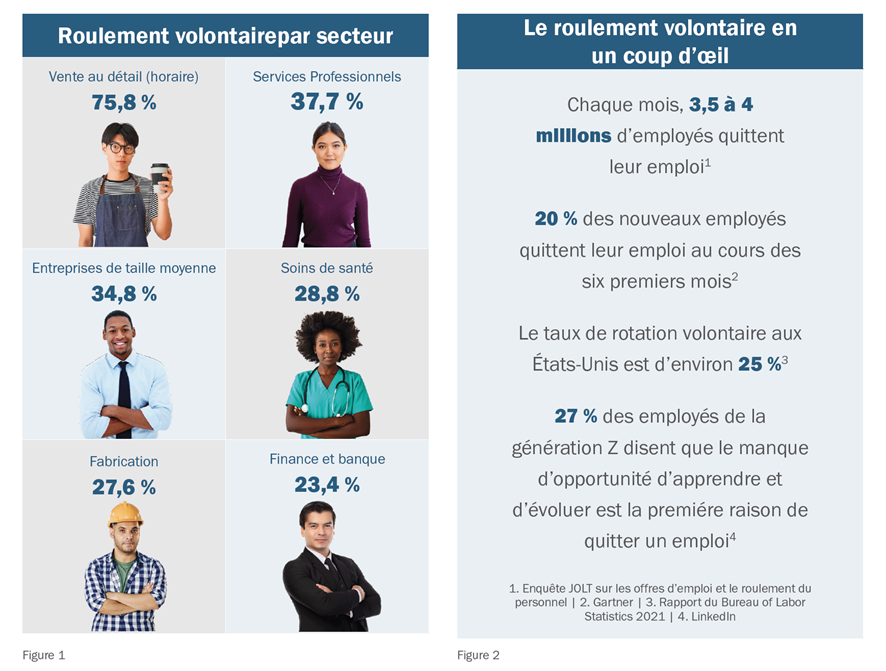 Roulement volontairepar secteur

Vente au détail (horaire)
75,8 %

Services Professionnels
37,7 %

Entreprises de taille moyenne
34,8 %

Soins de santé
28,8 %

Fabrication
27,6 %

Finance et banque
23,4 %

Figure 1

Le roulement volontaire en un coup d'œil

Chaque mois, 3,5 à 4 millions d'employés quittent leur emploi$^1$

20 % des nouveaux employés quittent leur emploi au cours des six premiers mois$^2$

Le taux de rotation volontaire aux États-Unis est d'environ 25 %$^3$

27 % des employés de la génération Z disent que le manque d'opportunité d'apprendre et d'évoluer est la première raison de quitter un emploi$^4$

1. Enquête JOLT sur les offres d'emploi et le roulement du personnel | 2. Gartner | 3. Rapport du Bureau of Labor Statistics 2021 | 4. LinkedIn

Figure 2